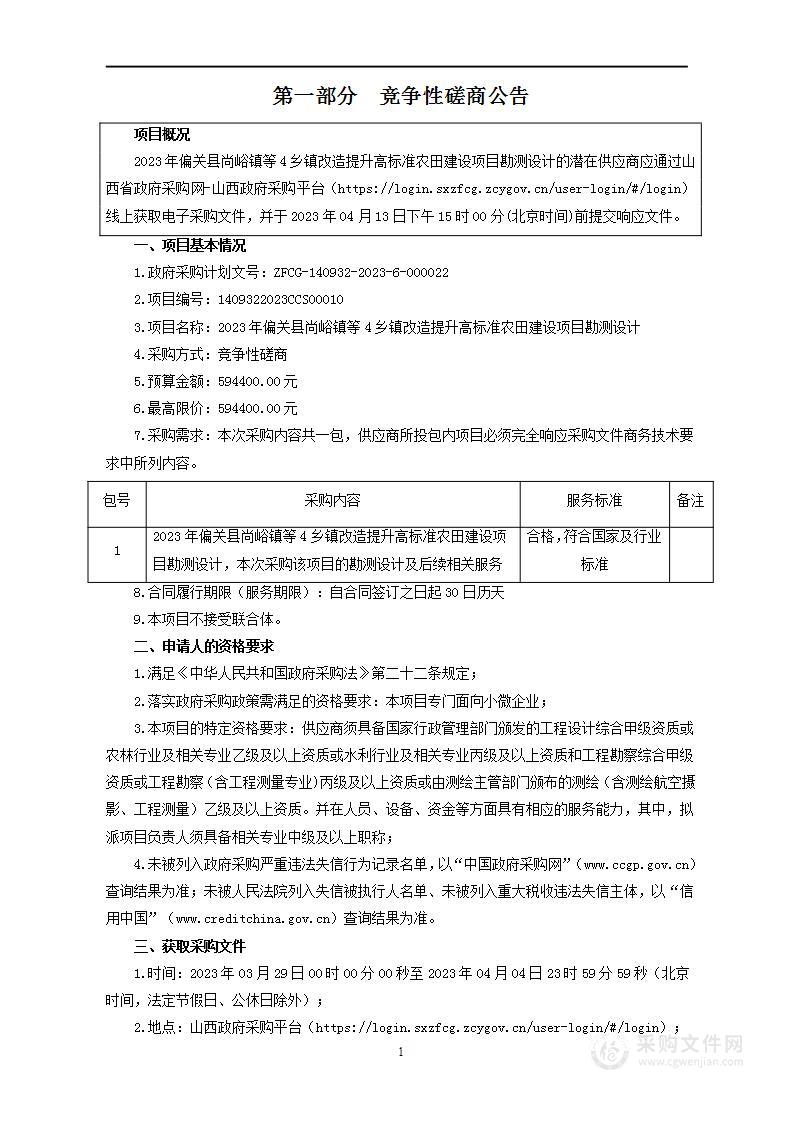 第一部分　竞争性磋商公告

项目概况

2023年偏关县尚峪镇等4乡镇改造提升高标准农田建设项目勘测设计的潜在供应商应通过山西省政府采购网-山西政府采购平台（https://login.sxzfcg.zcygov.cn/user-login/#/login）线上获取电子采购文件，并于2023年04月13日下午15时00分(北京时间)前提交响应文件。

一、项目基本情况

1.政府采购计划文号：ZFCG-140932-2023-6-000022

2.项目编号：1409322023CCS00010

3.项目名称：2023年偏关县尚峪镇等4乡镇改造提升高标准农田建设项目勘测设计

4.采购方式：竞争性磋商

5.预算金额：594400.00元

6.最高限价：594400.00元

7.采购需求：本次采购内容共一包，供应商所投包内项目必须完全响应采购文件商务技术要求中所列内容。

| 包号 | 采购内容 | 服务标准 | 备注 |
|---|---|---|---|
| 1 | 2023年偏关县尚峪镇等4乡镇改造提升高标准农田建设项目勘测设计，本次采购该项目的勘测设计及后续相关服务 | 合格，符合国家及行业标准 | |

8.合同履行期限（服务期限）：自合同签订之日起30日历天

9.本项目不接受联合体。

二、申请人的资格要求

1.满足《中华人民共和国政府采购法》第二十二条规定；

2.落实政府采购政策需满足的资格要求：本项目专门面向小微企业；

3.本项目的特定资格要求：供应商须具备国家行政管理部门颁发的工程设计综合甲级资质或农林行业及相关专业乙级及以上资质或水利行业及相关专业丙级及以上资质和工程勘察综合甲级资质或工程勘察（含工程测量专业）丙级及以上资质或由测绘主管部门颁布的测绘（含测绘航空摄影、工程测量）乙级及以上资质。并在人员、设备、资金等方面具有相应的服务能力，其中，拟派项目负责人须具备相关专业中级及以上职称；

4.未被列入政府采购严重违法失信行为记录名单，以“中国政府采购网”（www.ccgp.gov.cn）查询结果为准；未被人民法院列入失信被执行人名单、未被列入重大税收违法失信主体，以“信用中国”（www.creditchina.gov.cn）查询结果为准。

三、获取采购文件

1.时间：2023年03月29日00时00分00秒至2023年04月04日23时59分59秒（北京时间，法定节假日、公休日除外）；

2.地点：山西政府采购平台（https://login.sxzfcg.zcygov.cn/user-login/#/login）；

1

采购文件网
www.cgwenjian.com